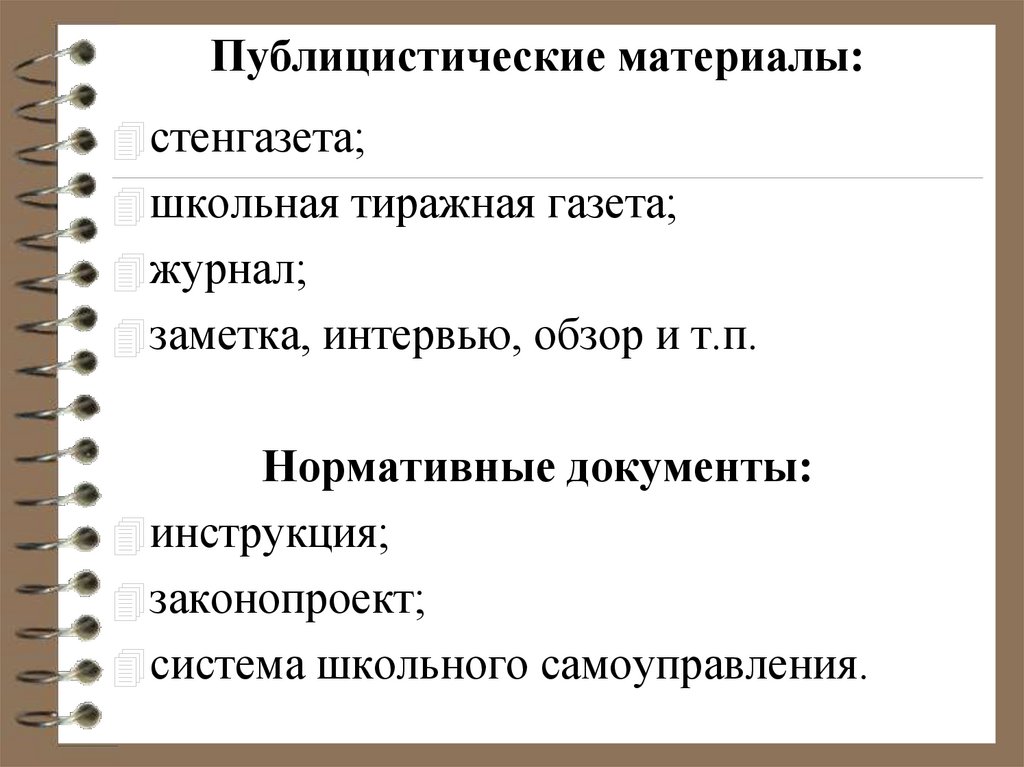 Публицистические материалы:

стенгазета;

школьная тиражная газета;

журнал;

заметка, интервью, обзор и т.п.

Нормативные документы:

инструкция;

законопроект;

система школьного самоуправления.